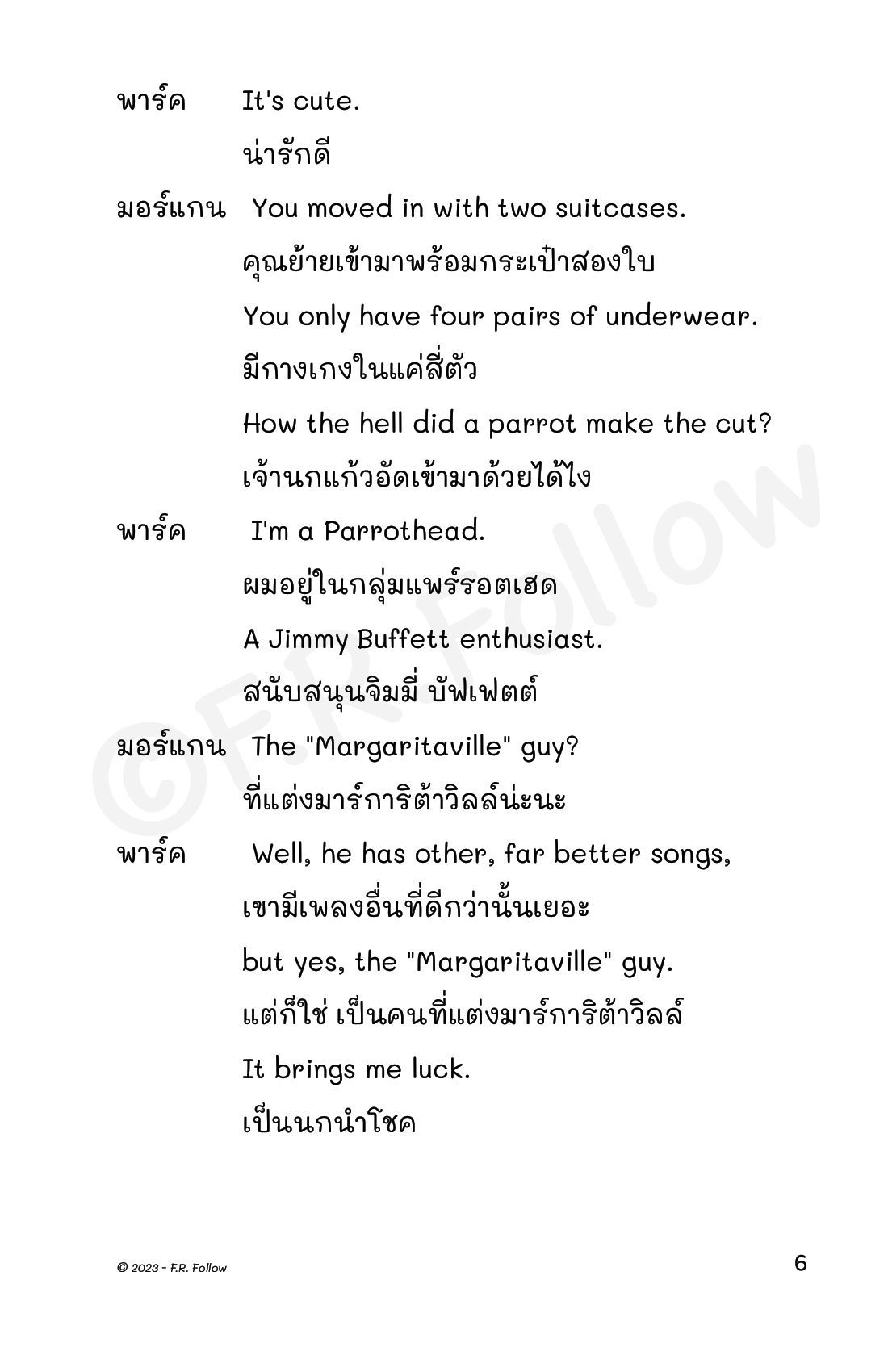 พาร์ค It's cute.
น่ารักดี

มอร์แกน You moved in with two suitcases.
คุณย้ายเข้ามาพร้อมกระเป๋าสองใบ
You only have four pairs of underwear.
มีกางเกงในแค่สี่ตัว
How the hell did a parrot make the cut?
เจ้านกแก้วอัดเข้ามาด้วยได้ไง

พาร์ค I'm a Parrothead.
ผมอยู่ในกลุ่มแพร์รอตเฮด
A Jimmy Buffett enthusiast.
สนับสนุนจิมมี่ บัฟเฟตต์

มอร์แกน The "Margaritaville" guy?
ที่แต่งมาร์การิต้าวิลล์น่ะนะ

พาร์ค Well, he has other, far better songs,
เขามีเพลงอื่นที่ดีกว่านั้นเยอะ
but yes, the "Margaritaville" guy.
แต่ก็ใช่ เป็นคนที่แต่งมาร์การิต้าวิลล์
It brings me luck.
เป็นนกนำโชค

©F.R. Follow

© 2023 - F.R. Follow

6